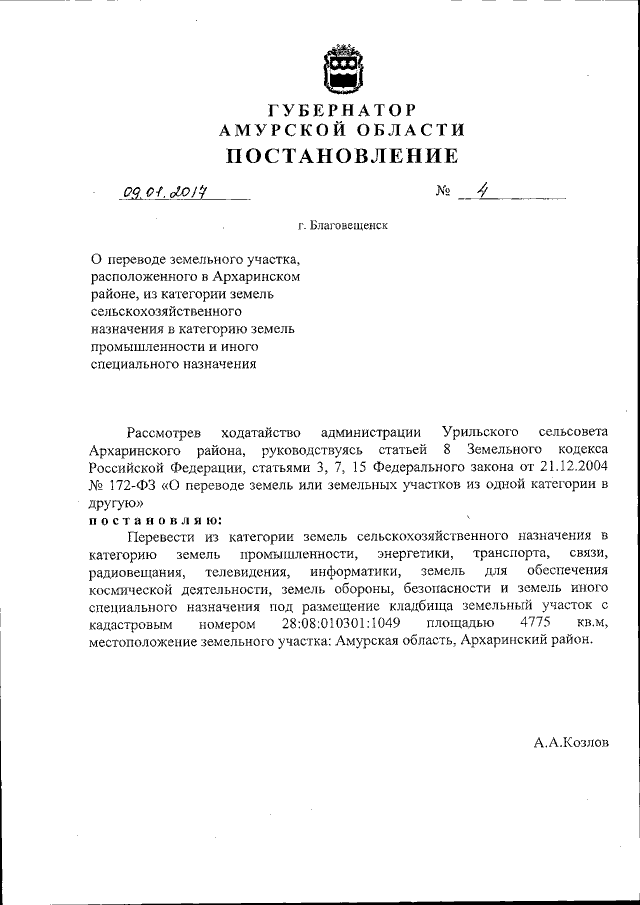 ГУБЕРНАТОР
АМУРСКОЙ ОБЛАСТИ
ПОСТАНОВЛЕНИЕ

09.01.2017 № 4

г. Благовещенск

О переводе земельного участка, расположенного в Архаринском районе, из категории земель сельскохозяйственного назначения в категорию земель промышленности и иного специального назначения

Рассмотрев ходатайство администрации Урильского сельсовета Архаринского района, руководствуясь статьей 8 Земельного кодекса Российской Федерации, статьями 3, 7, 15 Федерального закона от 21.12.2004 № 172-ФЗ «О переводе земель или земельных участков из одной категории в другую»
постановляю:
Перевести из категории земель сельскохозяйственного назначения в категорию земель промышленности, энергетики, транспорта, связи, радиовещания, телевидения, информатики, земель для обеспечения космической деятельности, земель обороны, безопасности и земель иного специального назначения под размещение кладбища земельный участок с кадастровым номером 28:08:010301:1049 площадью 4775 кв.м, местоположение земельного участка: Амурская область, Архаринский район.

А.А.Козлов